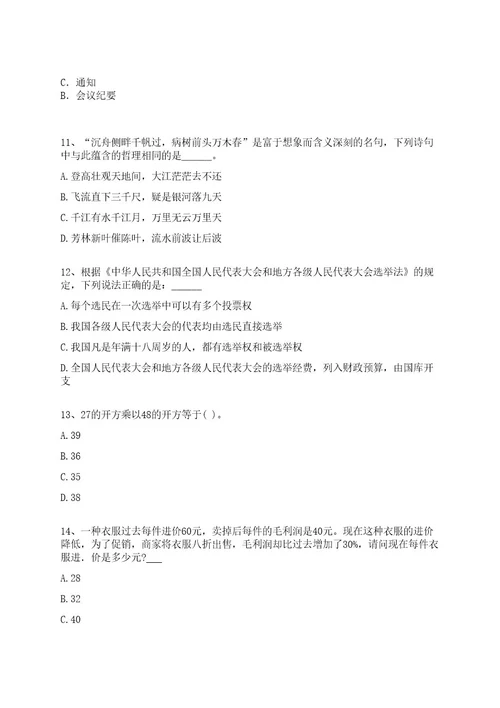 C. 通知
B. 会议纪要

11、“沉舟侧畔千帆过，病树前头万木春”是富于想象而含义深刻的名句，下列诗句中与此蕴含的哲理相同的是______。

A. 登高壮观天地间，大江茫茫去不还

B. 飞流直下三千尺，疑是银河落九天

C. 千江有水千江月，万里无云万里天

D. 芳林新叶催陈叶，流水前波让后波

12、根据《中华人民共和国全国人民代表大会和地方各级人民代表大会选举法》的规定，下列说法正确的是：______

A. 每个选民在一次选举中可以有多个投票权

B. 我国各级人民代表大会的代表均由选民直接选举

C. 我国凡是年满十八周岁的人，都有选举权和被选举权

D. 全国人民代表大会和地方各级人民代表大会的选举经费，列入财政预算，由国库开支

13、27的开方乘以48的开方等于( )。

A. 39

B. 36

C. 35

D. 38

14、一种衣服过去每件进价60元，卖掉后每件的毛利润是40元。现在这种衣服的进价降低，为了促销，商家将衣服八折出售，毛利润却比过去增加了30%，请问现在每件衣服进，价是多少元?___

A. 28

B. 32

C. 40